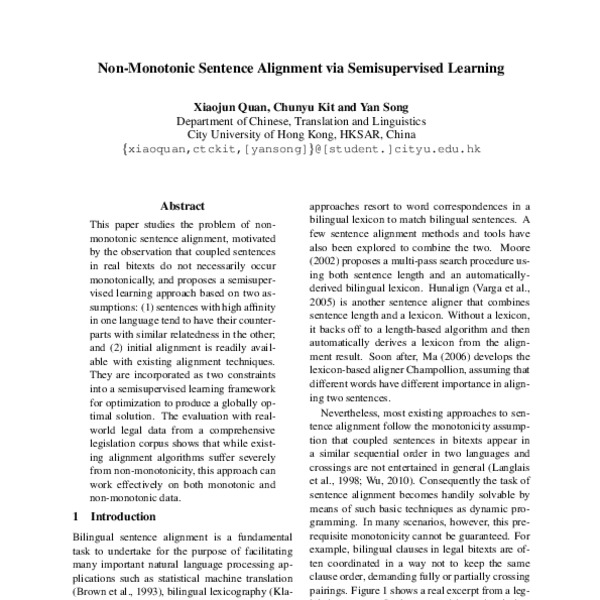 Non-Monotonic Sentence Alignment via Semisupervised Learning

Xiaojun Quan, Chunyu Kit and Yan Song
Department of Chinese, Translation and Linguistics
City University of Hong Kong, HKSAR, China
{xiaoquan,ctckit,[yansong]}@[student.]cityu.edu.hk

Abstract

This paper studies the problem of non-monotonic sentence alignment, motivated by the observation that coupled sentences in real bitexts do not necessarily occur monotonically, and proposes a semisupervised learning approach based on two assumptions: (1) sentences with high affinity in one language tend to have their counterparts with similar relatedness in the other; and (2) initial alignment is readily available with existing alignment techniques. They are incorporated as two constraints into a semisupervised learning framework for optimization to produce a globally optimal solution. The evaluation with real-world legal data from a comprehensive legislation corpus shows that while existing alignment algorithms suffer severely from non-monotonicity, this approach can work effectively on both monotonic and non-monotonic data.

1 Introduction

Bilingual sentence alignment is a fundamental task to undertake for the purpose of facilitating many important natural language processing applications such as statistical machine translation (Brown et al., 1993), bilingual lexicography (Kla-

approaches resort to word correspondences in a bilingual lexicon to match bilingual sentences. A few sentence alignment methods and tools have also been explored to combine the two. Moore (2002) proposes a multi-pass search procedure using both sentence length and an automatically-derived bilingual lexicon. Hunalign (Varga et al., 2005) is another sentence aligner that combines sentence length and a lexicon. Without a lexicon, it backs off to a length-based algorithm and then automatically derives a lexicon from the alignment result. Soon after, Ma (2006) develops the lexicon-based aligner Champollion, assuming that different words have different importance in aligning two sentences.

Nevertheless, most existing approaches to sentence alignment follow the monotonicity assumption that coupled sentences in bitexts appear in a similar sequential order in two languages and crossings are not entertained in general (Langlais et al., 1998; Wu, 2010). Consequently the task of sentence alignment becomes handily solvable by means of such basic techniques as dynamic programming. In many scenarios, however, this prerequisite monotonicity cannot be guaranteed. For example, bilingual clauses in legal bitexts are often coordinated in a way not to keep the same clause order, demanding fully or partially crossing pairings. Figure 1 shows a real excerpt from a leg-